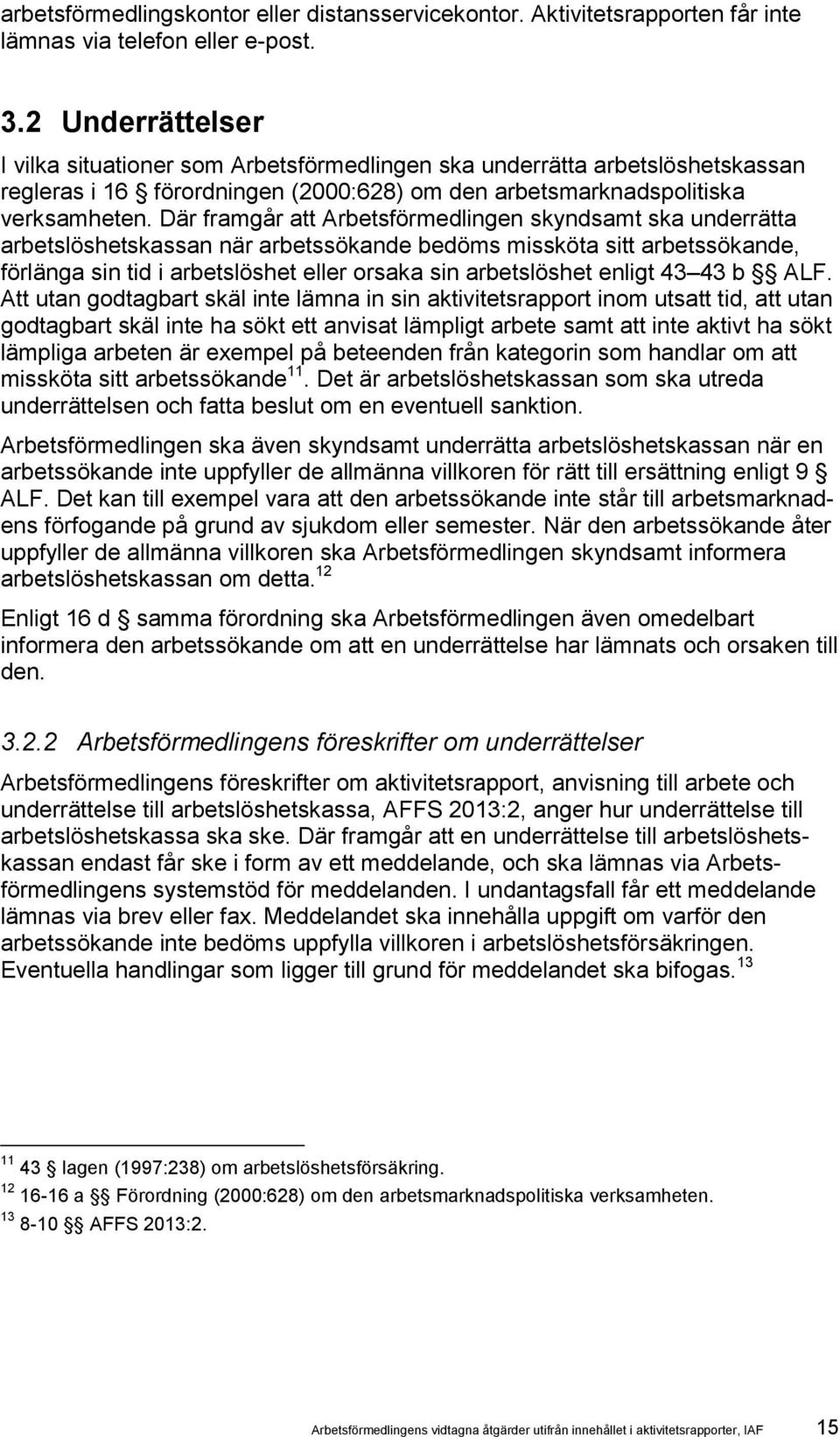 arbetsförmedlingskontor eller distansservicekontor. Aktivitetsrapporten får inte lämnas via telefon eller e-post.

3.2 Underrättelser

I vilka situationer som Arbetsförmedlingen ska underrätta arbetslöshetskassan regleras i 16 § förordningen (2000:628) om den arbetsmarknadspolitiska verksamheten. Där framgår att Arbetsförmedlingen skyndsamt ska underrätta arbetslöshetskassan när arbetssökande bedöms missköta sitt arbetssökande, förlänga sin tid i arbetslöshet eller orsaka sin arbetslöshet enligt 43 43 b §§ ALF. Att utan godtagbart skäl inte lämna in sin aktivitetsrapport inom utsatt tid, att utan godtagbart skäl inte ha sökt ett anvisat lämpligt arbete samt att inte aktivt ha sökt lämpliga arbeten är exempel på beteenden från kategorin som handlar om att missköta sitt arbetssökande$^{11}$. Det är arbetslöshetskassan som ska utreda underrättelsen och fatta beslut om en eventuell sanktion.

Arbetsförmedlingen ska även skyndsamt underrätta arbetslöshetskassan när en arbetssökande inte uppfyller de allmänna villkoren för rätt till ersättning enligt 9 § ALF. Det kan till exempel vara att den arbetssökande inte står till arbetsmarknadens förfogande på grund av sjukdom eller semester. När den arbetssökande åter uppfyller de allmänna villkoren ska Arbetsförmedlingen skyndsamt informera arbetslöshetskassan om detta.$^{12}$

Enligt 16 d § samma förordning ska Arbetsförmedlingen även omedelbart informera den arbetssökande om att en underrättelse har lämnats och orsaken till den.

3.2.2 Arbetsförmedlingens föreskrifter om underrättelser

Arbetsförmedlingens föreskrifter om aktivitetsrapport, anvisning till arbete och underrättelse till arbetslöshetskassa, AFFS 2013:2, anger hur underrättelse till arbetslöshetskassa ska ske. Där framgår att en underrättelse till arbetslöshetskassan endast får ske i form av ett meddelande, och ska lämnas via Arbetsförmedlingens systemstöd för meddelanden. I undantagsfall får ett meddelande lämnas via brev eller fax. Meddelandet ska innehålla uppgift om varför den arbetssökande inte bedöms uppfylla villkoren i arbetslöshetsförsäkringen. Eventuella handlingar som ligger till grund för meddelandet ska bifogas.$^{13}$

$^{11}$ 43 § lagen (1997:238) om arbetslöshetsförsäkring.
$^{12}$ 16-16 a §§ Förordning (2000:628) om den arbetsmarknadspolitiska verksamheten.
$^{13}$ 8-10 §§ AFFS 2013:2.

Arbetsförmedlingens vidtagna åtgärder utifrån innehållet i aktivitetsrapporter, IAF 15